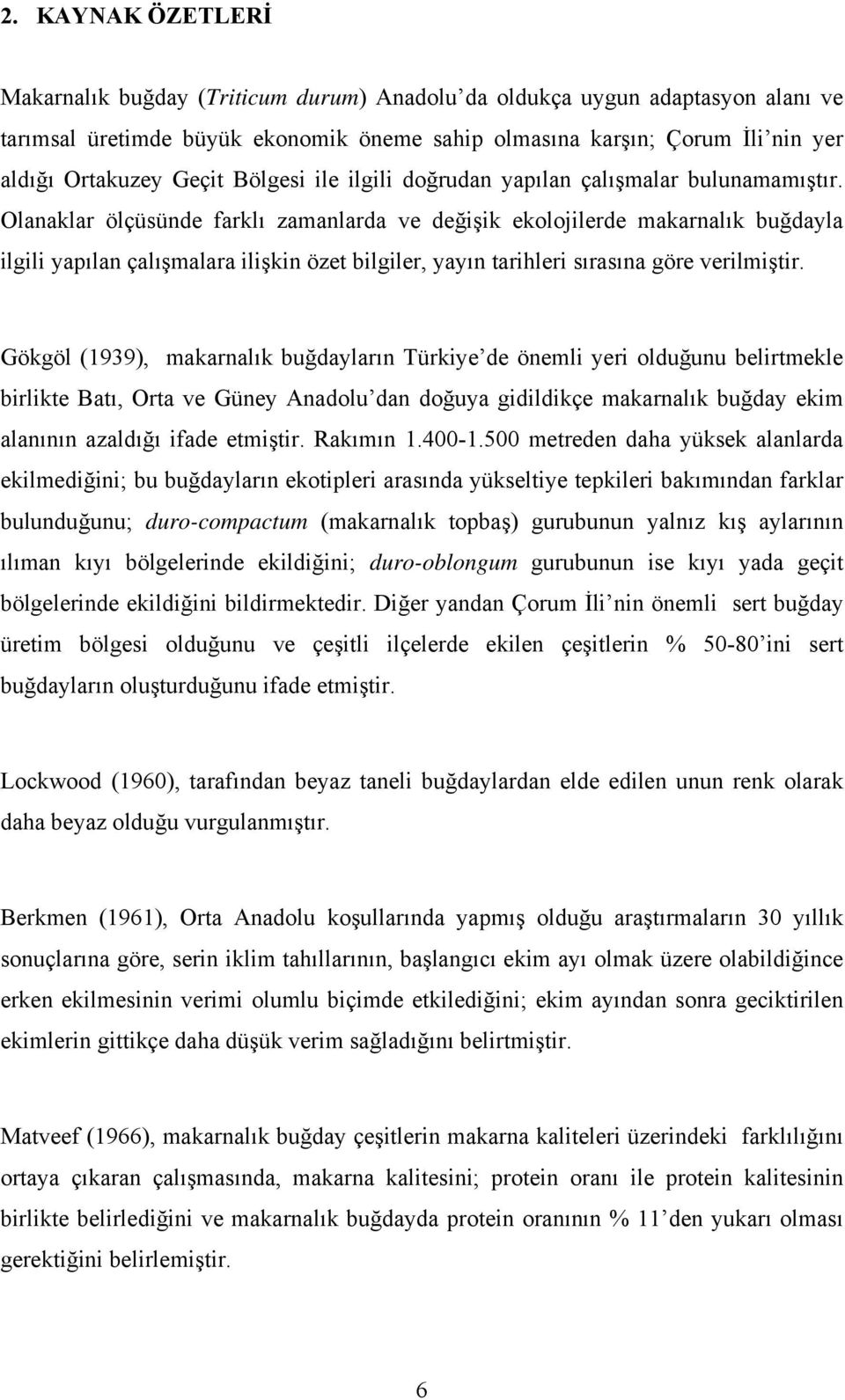 2. KAYNAK ÖZETLERİ

Makarnalık buğday (Triticum durum) Anadolu'da oldukça uygun adaptasyon alanı ve tarımsal üretimde büyük ekonomik öneme sahip olmasına karşın; Çorum İli'nin yer aldığı Ortakuzey Geçit Bölgesi ile ilgili doğrudan yapılan çalışmalar bulunamamıştır. Olanaklar ölçüsünde farklı zamanlarda ve değişik ekolojilerde makarnalık buğdayla ilgili yapılan çalışmalara ilişkin özet bilgiler, yayın tarihleri sırasına göre verilmiştir.

Gökgöl (1939), makarnalık buğdayların Türkiye'de önemli yeri olduğunu belirtmekle birlikte Batı, Orta ve Güney Anadolu'dan doğuya gidildikçe makarnalık buğday ekim alanının azaldığı ifade etmiştir. Rakımın 1.400-1.500 metreden daha yüksek alanlarda ekilmediğini; bu buğdayların ekotipleri arasında yükseltiye tepkileri bakımından farklar bulunduğunu; duro-compactum (makarnalık topbaş) gurubunun yalnız kış aylarının ılıman kıyı bölgelerinde ekildiğini; duro-oblongum gurubunun ise kıyı yada geçit bölgelerinde ekildiğini bildirmektedir. Diğer yandan Çorum İli'nin önemli sert buğday üretim bölgesi olduğunu ve çeşitli ilçelerde ekilen çeşitlerin % 50-80'ini sert buğdayların oluşturduğunu ifade etmiştir.

Lockwood (1960), tarafından beyaz taneli buğdaylardan elde edilen unun renk olarak daha beyaz olduğu vurgulanmıştır.

Berkmen (1961), Orta Anadolu koşullarında yapmış olduğu araştırmaların 30 yıllık sonuçlarına göre, serin iklim tahıllarının, başlangıcı ekim ayı olmak üzere olabildiğince erken ekilmesinin verimi olumlu biçimde etkilediğini; ekim ayından sonra geciktirilen ekimlerin gittikçe daha düşük verim sağladığını belirtmiştir.

Matveef (1966), makarnalık buğday çeşitlerin makarna kaliteleri üzerindeki farklılığını ortaya çıkaran çalışmasında, makarna kalitesini; protein oranı ile protein kalitesinin birlikte belirlediğini ve makarnalık buğdayda protein oranının % 11'den yukarı olması gerektiğini belirlemiştir.

6